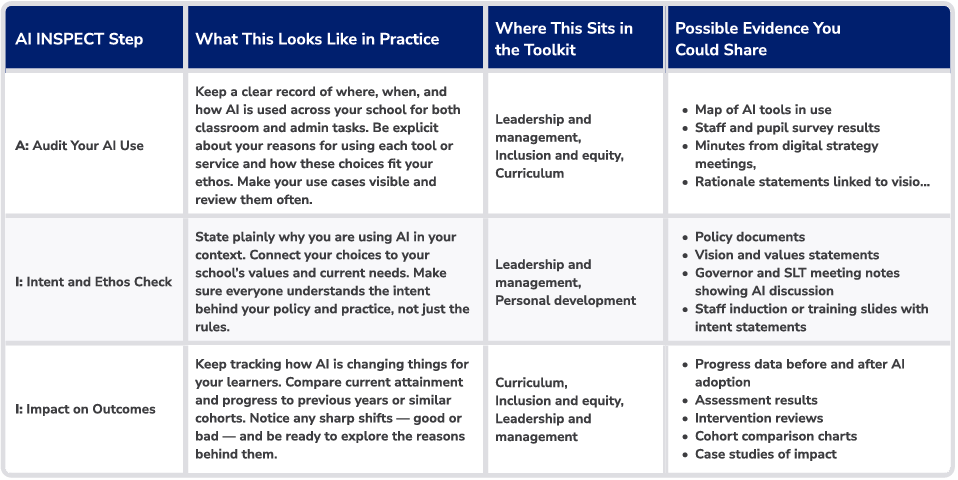 | AI INSPECT Step | What This Looks Like in Practice | Where This Sits in the Toolkit | Possible Evidence You Could Share |
|---|---|---|---|
| A: Audit Your AI Use | Keep a clear record of where, when, and how AI is used across your school for both classroom and admin tasks. Be explicit about your reasons for using each tool or service and how these choices fit your ethos. Make your use cases visible and review them often. | Leadership and management, Inclusion and equity, Curriculum | • Map of AI tools in use • Staff and pupil survey results • Minutes from digital strategy meetings, • Rationale statements linked to visio... |
| I: Intent and Ethos Check | State plainly why you are using AI in your context. Connect your choices to your school's values and current needs. Make sure everyone understands the intent behind your policy and practice, not just the rules. | Leadership and management, Personal development | • Policy documents • Vision and values statements • Governor and SLT meeting notes showing AI discussion • Staff induction or training slides with intent statements |
| I: Impact on Outcomes | Keep tracking how AI is changing things for your learners. Compare current attainment and progress to previous years or similar cohorts. Notice any sharp shifts — good or bad — and be ready to explore the reasons behind them. | Curriculum, Inclusion and equity, Leadership and management | • Progress data before and after AI adoption • Assessment results • Intervention reviews • Cohort comparison charts • Case studies of impact |